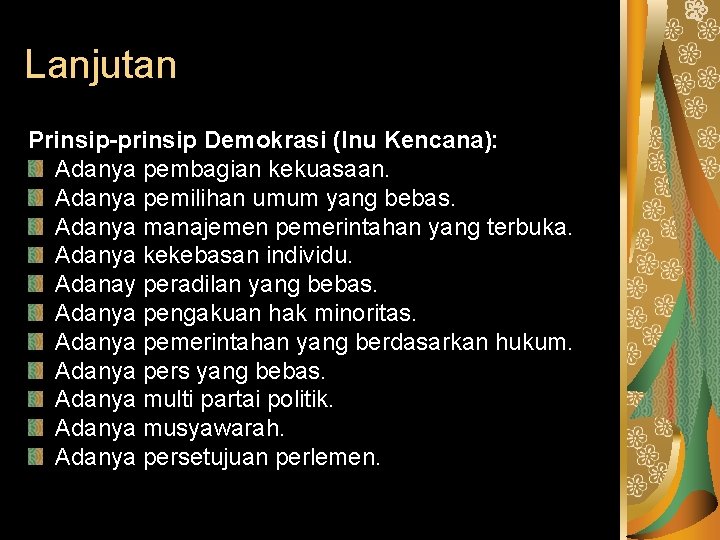 Lanjutan

Prinsip-prinsip Demokrasi (Inu Kencana):
• Adanya pembagian kekuasaan.
• Adanya pemilihan umum yang bebas.
• Adanya manajemen pemerintahan yang terbuka.
• Adanya kekebasan individu.
• Adanay peradilan yang bebas.
• Adanya pengakuan hak minoritas.
• Adanya pemerintahan yang berdasarkan hukum.
• Adanya pers yang bebas.
• Adanya multi partai politik.
• Adanya musyawarah.
• Adanya persetujuan perlemen.